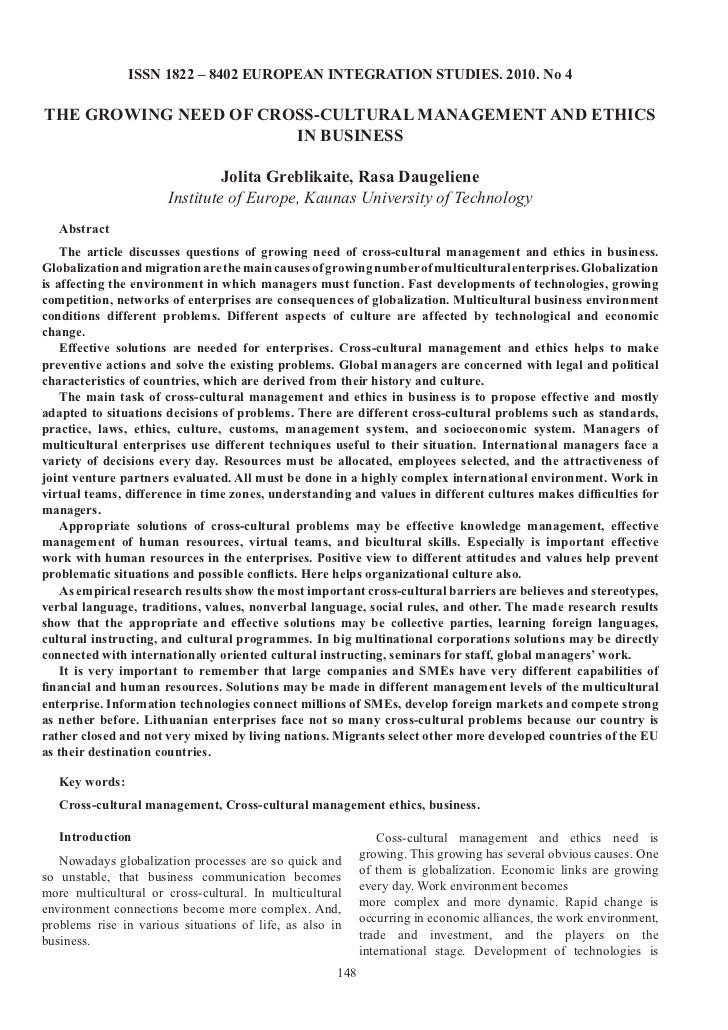 ISSN 1822 – 8402 EUROPEAN INTEGRATION STUDIES. 2010. No 4

THE GROWING NEED OF CROSS-CULTURAL MANAGEMENT AND ETHICS IN BUSINESS

Jolita Greblikaite, Rasa Daugeliene
Institute of Europe, Kaunas University of Technology

Abstract

The article discusses questions of growing need of cross-cultural management and ethics in business. Globalization and migration are the main causes of growing number of multicultural enterprises. Globalization is affecting the environment in which managers must function. Fast developments of technologies, growing competition, networks of enterprises are consequences of globalization. Multicultural business environment conditions different problems. Different aspects of culture are affected by technological and economic change.

Effective solutions are needed for enterprises. Cross-cultural management and ethics helps to make preventive actions and solve the existing problems. Global managers are concerned with legal and political characteristics of countries, which are derived from their history and culture.

The main task of cross-cultural management and ethics in business is to propose effective and mostly adapted to situations decisions of problems. There are different cross-cultural problems such as standards, practice, laws, ethics, culture, customs, management system, and socioeconomic system. Managers of multicultural enterprises use different techniques useful to their situation. International managers face a variety of decisions every day. Resources must be allocated, employees selected, and the attractiveness of joint venture partners evaluated. All must be done in a highly complex international environment. Work in virtual teams, difference in time zones, understanding and values in different cultures makes difficulties for managers.

Appropriate solutions of cross-cultural problems may be effective knowledge management, effective management of human resources, virtual teams, and bicultural skills. Especially is important effective work with human resources in the enterprises. Positive view to different attitudes and values help prevent problematic situations and possible conflicts. Here helps organizational culture also.

As empirical research results show the most important cross-cultural barriers are believes and stereotypes, verbal language, traditions, values, nonverbal language, social rules, and other. The made research results show that the appropriate and effective solutions may be collective parties, learning foreign languages, cultural instructing, and cultural programmes. In big multinational corporations solutions may be directly connected with internationally oriented cultural instructing, seminars for staff, global managers' work.

It is very important to remember that large companies and SMEs have very different capabilities of financial and human resources. Solutions may be made in different management levels of the multicultural enterprise. Information technologies connect millions of SMEs, develop foreign markets and compete strong as nether before. Lithuanian enterprises face not so many cross-cultural problems because our country is rather closed and not very mixed by living nations. Migrants select other more developed countries of the EU as their destination countries.

Key words:
Cross-cultural management, Cross-cultural management ethics, business.

Introduction

Nowadays globalization processes are so quick and so unstable, that business communication becomes more multicultural or cross-cultural. In multicultural environment connections become more complex. And, problems rise in various situations of life, as also in business.

Coss-cultural management and ethics need is growing. This growing has several obvious causes. One of them is globalization. Economic links are growing every day. Work environment becomes more complex and more dynamic. Rapid change is occurring in economic alliances, the work environment, trade and investment, and the players on the international stage. Development of technologies is

148